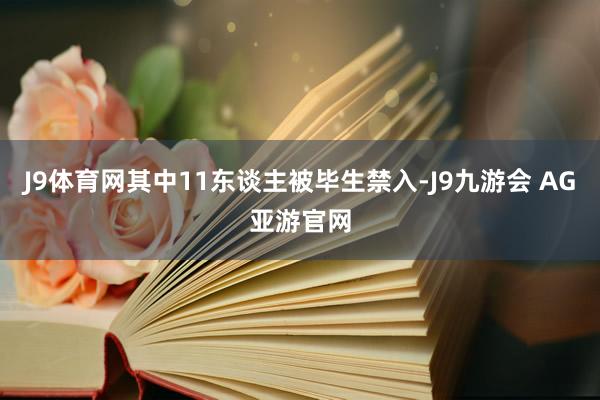 J9体育网其中11东谈主被毕生禁入-J9九游会 AG亚游官网